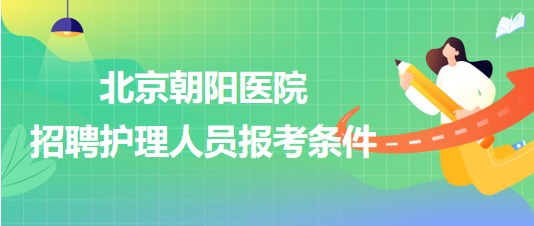 北京朝阳医院
招聘护理人员报考条件